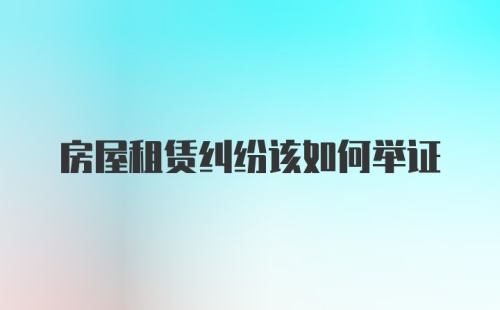 房屋租赁纠纷该如何举证